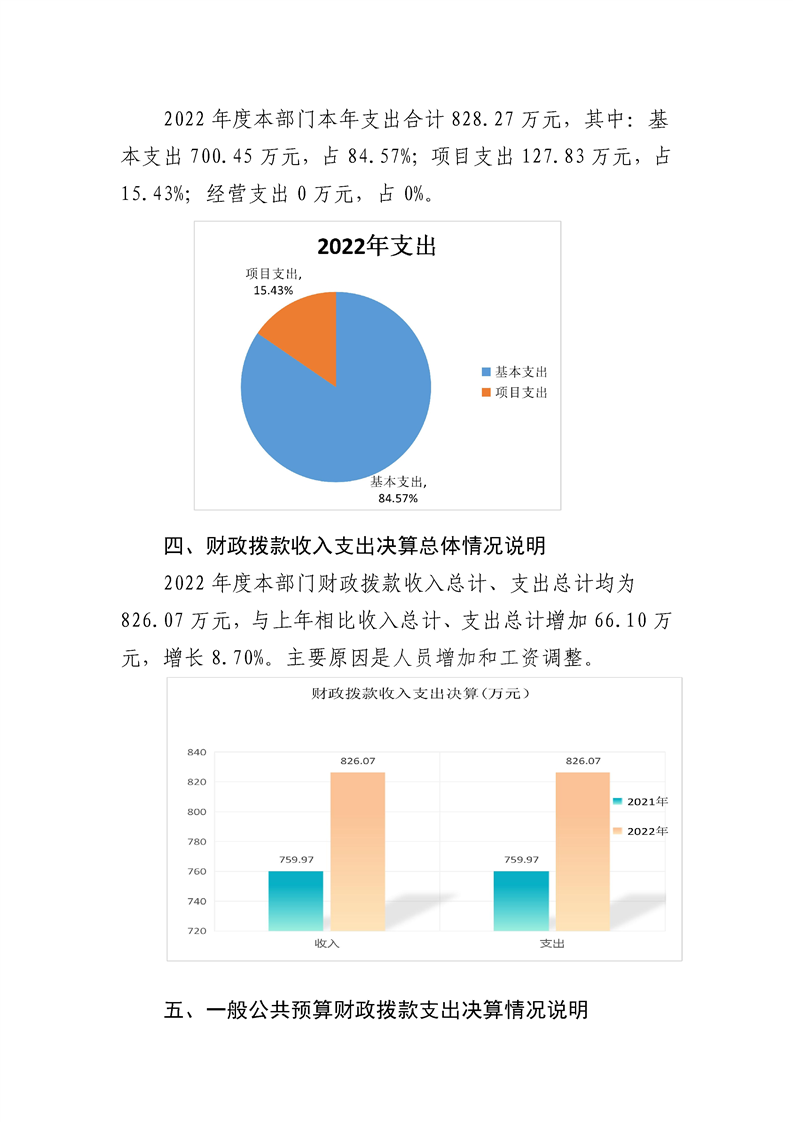 2022年度本部门本年支出合计828.27万元，其中：基本支出700.45万元，占84.57%；项目支出127.83万元，占15.43%；经营支出0万元，占0%。

2022年支出

项目支出,
15.43%

基本支出,
84.57%

基本支出
项目支出

四、财政拨款收入支出决算总体情况说明

2022年度本部门财政拨款收入总计、支出总计均为826.07万元，与上年相比收入总计、支出总计增加66.10万元，增长8.70%。主要原因是人员增加和工资调整。

财政拨款收入支出决算（万元）

840
820
800
780
760
740
720

759.97
826.07
759.97
826.07

收入
支出

2021年
2022年

五、一般公共预算财政拨款支出决算情况说明